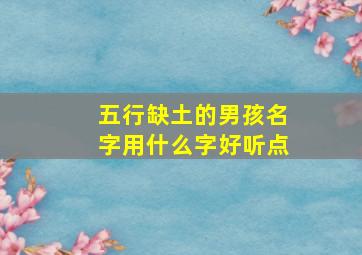 五行缺土的男孩名字用什么字好听点